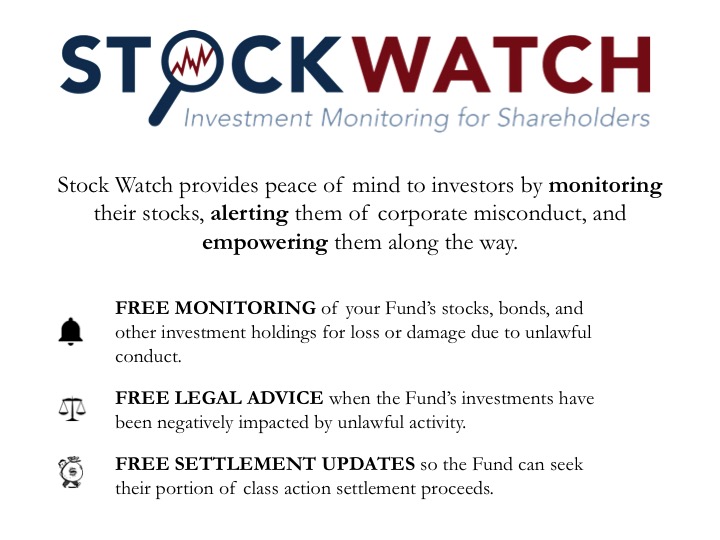 STOCKWATCH
Investment Monitoring for Shareholders

Stock Watch provides peace of mind to investors by monitoring their stocks, alerting them of corporate misconduct, and empowering them along the way.

FREE MONITORING of your Fund's stocks, bonds, and other investment holdings for loss or damage due to unlawful conduct.

FREE LEGAL ADVICE when the Fund's investments have been negatively impacted by unlawful activity.

FREE SETTLEMENT UPDATES so the Fund can seek their portion of class action settlement proceeds.